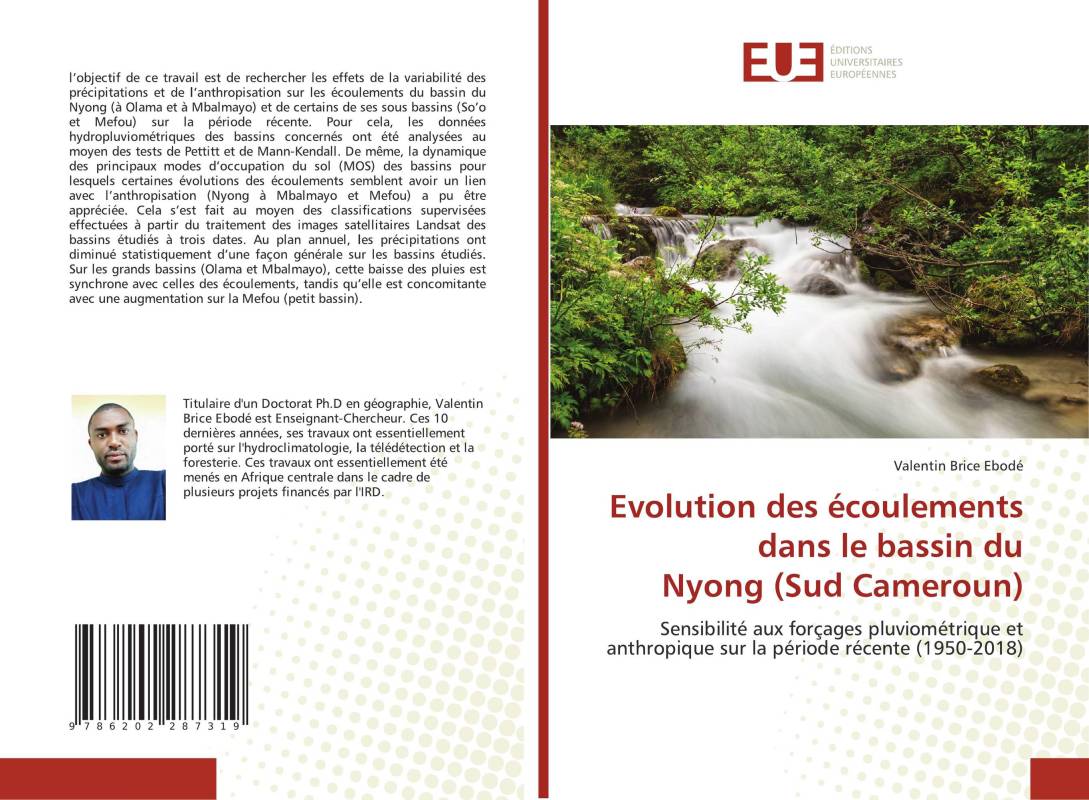 l'objectif de ce travail est de rechercher les effets de la variabilité des précipitations et de l'anthropisation sur les écoulements du bassin du Nyong (à Olama et à Mbalmayo) et de certains de ses sous bassins (So'o et Mefou) sur la période récente. Pour cela, les données hydropluviométriques des bassins concernés ont été analysées au moyen des tests de Pettitt et de Mann-Kendall. De même, la dynamique des principaux modes d'occupation du sol (MOS) des bassins pour lesquels certaines évolutions des écoulements semblent avoir un lien avec l'anthropisation (Nyong à Mbalmayo et Mefou) a pu être appréciée. Cela s'est fait au moyen des classifications supervisées effectuées à partir du traitement des images satellitaires Landsat des bassins étudiés à trois dates. Au plan annuel, les précipitations ont diminué statistiquement d'une façon générale sur les bassins étudiés. Sur les grands bassins (Olama et Mbalmayo), cette baisse des pluies est synchrone avec celles des écoulements, tandis qu'elle est concomitante avec une augmentation sur la Mefou (petit bassin).

Titulaire d'un Doctorat Ph.D en géographie, Valentin Brice Ebodé est Enseignant-Chercheur. Ces 10 dernières années, ses travaux ont essentiellement porté sur l'hydroclimatologie, la télédétection et la foresterie. Ces travaux ont essentiellement été menés en Afrique centrale dans le cadre de plusieurs projets financés par l'IRD.

9 786202 287319

EUE
ÉDITIONS
UNIVERSITAIRES
EUROPÉENNES

Valentin Brice Ebodé

Evolution des écoulements dans le bassin du Nyong (Sud Cameroun)

Sensibilité aux forçages pluviométrique et anthropique sur la période récente (1950-2018)